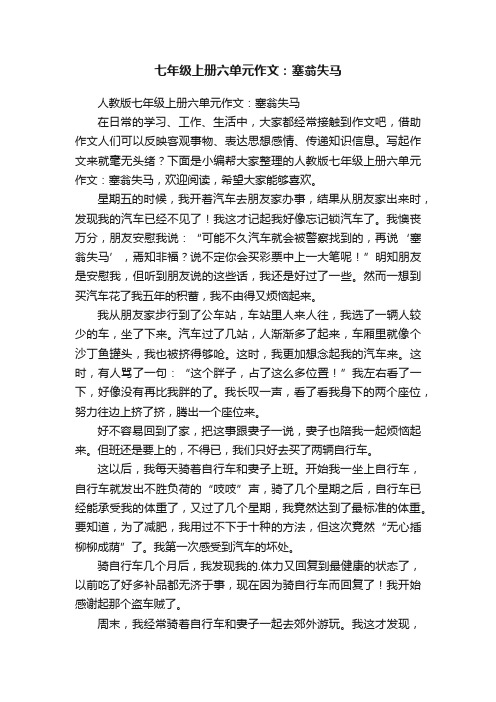 七年级上册六单元作文：塞翁失马

人教版七年级上册六单元作文：塞翁失马

在日常的学习、工作、生活中，大家都经常接触到作文吧，借助作文人们可以反映客观事物、表达思想感情、传递知识信息。写起作文来就毫无头绪？下面是小编帮大家整理的人教版七年级上册六单元作文：塞翁失马，欢迎阅读，希望大家能够喜欢。

星期五的时候，我开着汽车去朋友家办事，结果从朋友家出来时，发现我的汽车已经不见了！我这才记起我好像忘记锁汽车了。我懊丧万分，朋友安慰我说：“可能不久汽车就会被警察找到的，再说‘塞翁失马’，焉知非福？说不定你会买彩票中上一大笔呢！”明知朋友是安慰我，但听到朋友说的这些话，我还是好过了一些。然而一想到买汽车花了我五年的积蓄，我不由得又烦恼起来。

我从朋友家步行到了公车站，车站里人来人往，我选了一辆人较少的车，坐了下来。汽车过了几站，人渐渐多了起来，车厢里就像个沙丁鱼罐头，我也被挤得够呛。这时，我更加想念起我的汽车来。这时，有人骂了一句：“这个胖子，占了这么多位置！”我左右看了一下，好像没有再比我胖的了。我长叹一声，看了看我身下的两个座位，努力往边上挤了挤，腾出一个座位来。

好不容易回到了家，把这事跟妻子一说，妻子也陪我一起烦恼起来。但班还是要上的，不得已，我们只好去买了两辆自行车。

这以后，我每天骑着自行车和妻子上班。开始我一坐上自行车，自行车就发出不胜负荷的“吱吱”声，骑了几个星期之后，自行车已经能承受我的体重了，又过了几个星期，我竟然达到了最标准的体重。要知道，为了减肥，我用过不下于十种的方法，但这次竟然“无心插柳柳成荫”了。我第一次感受到汽车的坏处。

骑自行车几个月后，我发现我的.体力又回复到最健康的状态了，以前吃了好多补品都无济于事，现在因为骑自行车而回复了！我开始感谢起那个盗车贼了。

周末，我经常骑着自行车和妻子一起去郊外游玩。我这才发现，